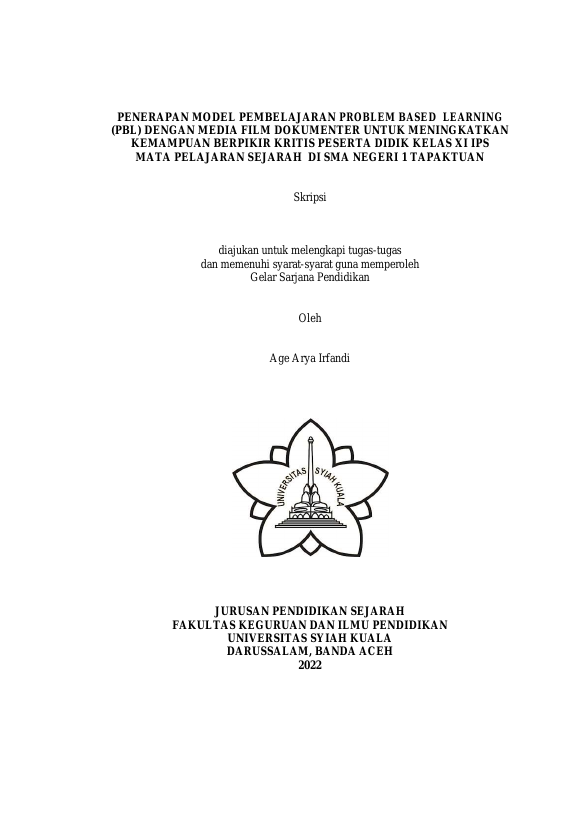 PENERAPAN MODEL PEMBELAJARAN PROBLEM BASED LEARNING (PBL) DENGAN MEDIA FILM DOKUMENTER UNTUK MENINGKATKAN KEMAMPUAN BERPIKIR KRITIS PESERTA DIDIK KELAS XI IPS MATA PELAJARAN SEJARAH DI SMA NEGERI 1 TAPAKTUAN

Skripsi

diajukan untuk melengkapi tugas-tugas
dan memenuhi syarat-syarat guna memperoleh
Gelar Sarjana Pendidikan

Oleh

Age Arya Irfandi

UNIVERSITAS SYIAH KUALA

JURUSAN PENDIDIKAN SEJARAH
FAKULTAS KEGURUAN DAN ILMU PENDIDIKAN
UNIVERSITAS SYIAH KUALA
DARUSSALAM, BANDA ACEH
2022